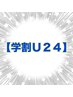 【学割U24】